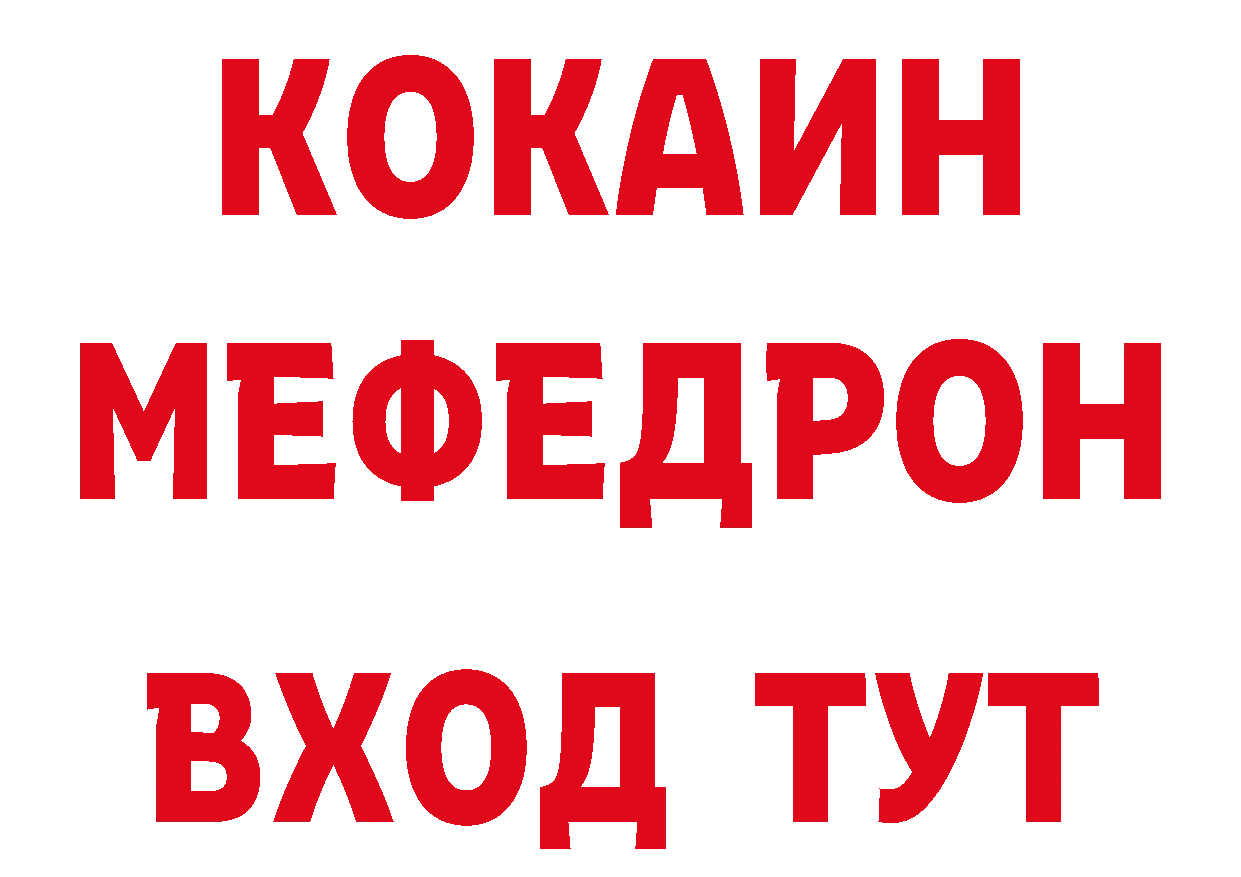 КОКАИН
МЕФЕДРОН
ВХОД ТУТ